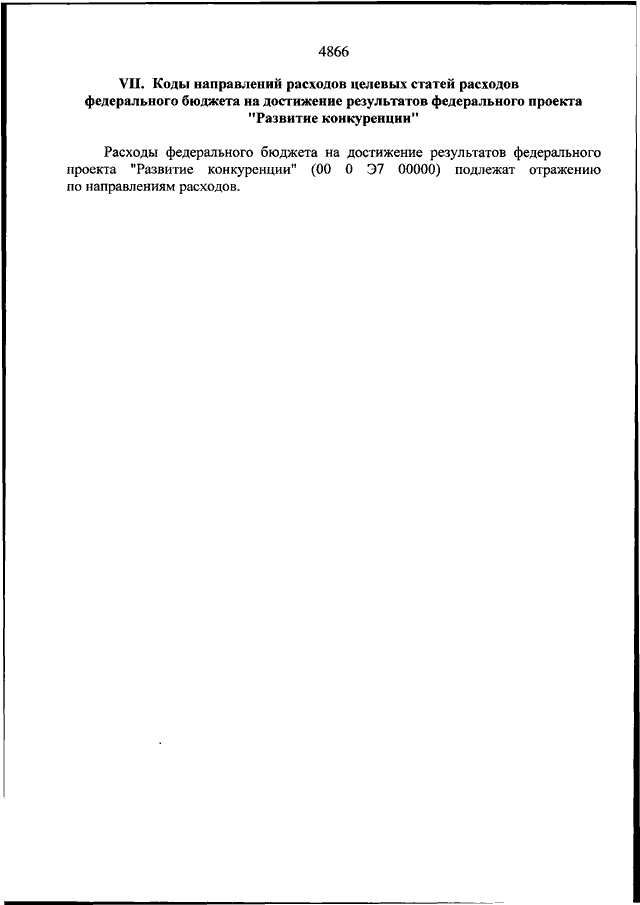 4866

VII. Коды направлений расходов целевых статей расходов федерального бюджета на достижение результатов федерального проекта "Развитие конкуренции"

Расходы федерального бюджета на достижение результатов федерального проекта "Развитие конкуренции" (00 0 Э7 00000) подлежат отражению по направлениям расходов.